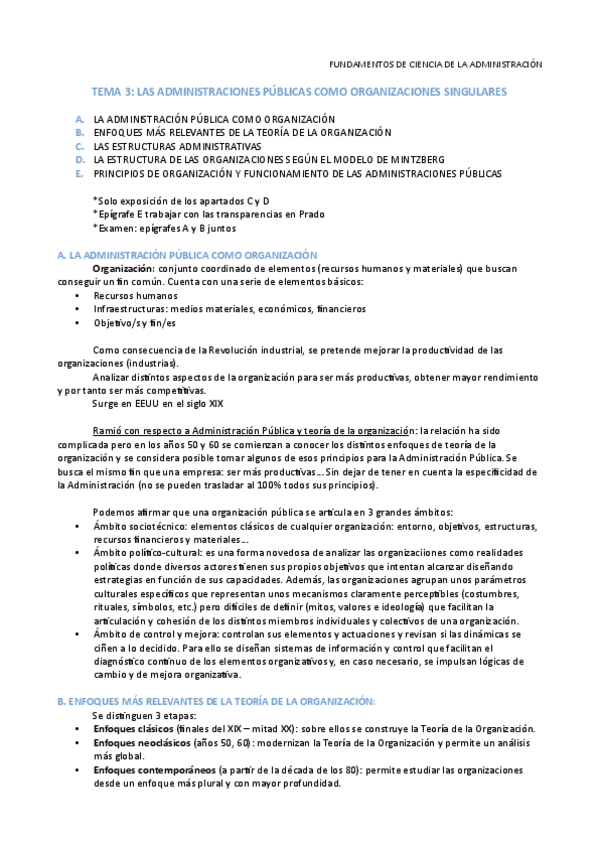 FUNDAMENTOS DE CIENCIA DE LA ADMINISTRACIÓN

TEMA 3: LAS ADMINISTRACIONES PÚBLICAS COMO ORGANIZACIONES SINGULARES

A. LA ADMINISTRACIÓN PÚBLICA COMO ORGANIZACIÓN
B. ENFOQUES MÁS RELEVANTES DE LA TEORÍA DE LA ORGANIZACIÓN
C. LAS ESTRUCTURAS ADMINISTRATIVAS
D. LA ESTRUCTURA DE LAS ORGANIZACIONES SEGÚN EL MODELO DE MINTZBERG
E. PRINCIPIOS DE ORGANIZACIÓN Y FUNCIONAMIENTO DE LAS ADMINISTRACIONES PÚBLICAS

*Solo exposición de los apartados C y D
*Epígrafe E trabajar con las transparencias en Prado
*Examen: epígrafes A y B juntos

A. LA ADMINISTRACIÓN PÚBLICA COMO ORGANIZACIÓN

Organización: conjunto coordinado de elementos (recursos humanos y materiales) que buscan conseguir un fin común. Cuenta con una serie de elementos básicos:
• Recursos humanos
• Infraestructuras: medios materiales, económicos, financieros
• Objetivo/s y fin/es

Como consecuencia de la Revolución industrial, se pretende mejorar la productividad de las organizaciones (industrias).
Analizar distintos aspectos de la organización para ser más productivas, obtener mayor rendimiento y por tanto ser más competitivas.
Surge en EEUU en el siglo XIX

Ramió con respecto a Administración Pública y teoría de la organización: la relación ha sido complicada pero en los años 50 y 60 se comienzan a conocer los distintos enfoques de teoría de la organización y se considera posible tomar algunos de esos principios para la Administración Pública. Se busca el mismo fin que una empresa: ser más productivas… Sin dejar de tener en cuenta la especificidad de la Administración (no se pueden trasladar al 100% todos sus principios).

Podemos afirmar que una organización pública se articula en 3 grandes ámbitos:
• Ámbito sociotécnico: elementos clásicos de cualquier organización: entorno, objetivos, estructuras, recursos financieros y materiales…
• Ámbito político-cultural: es una forma novedosa de analizar las organizaciiones como realidades políticas donde diversos actores tienen sus propios objetivos que intentan alcanzar diseñando estrategias en función de sus capacidades. Además, las organizaciones agrupan unos parámetros culturales específicos que representan unos mecanismos claramente perceptibles (costumbres, rituales, símbolos, etc.) pero difíciles de definir (mitos, valores e ideología) que facilitan la articulación y cohesión de los distintos miembros individuales y colectivos de una organización.
• Ámbito de control y mejora: controlan sus elementos y actuaciones y revisan si las dinámicas se ciñen a lo decidido. Para ello se diseñan sistemas de información y control que facilitan el diagnóstico continuo de los elementos organizativos y, en caso necesario, se impulsan lógicas de cambio y de mejora organizativa.

B. ENFOQUES MÁS RELEVANTES DE LA TEORÍA DE LA ORGANIZACIÓN:

Se distinguen 3 etapas:
• Enfoques clásicos (finales del XIX – mitad XX): sobre ellos se construye la Teoría de la Organización.
• Enfoques neoclásicos (años 50, 60): modernizan la Teoría de la Organización y permite un análisis más global.
• Enfoques contemporáneos (a partir de la década de los 80): permite estudiar las organizaciones desde un enfoque más plural y con mayor profundidad.